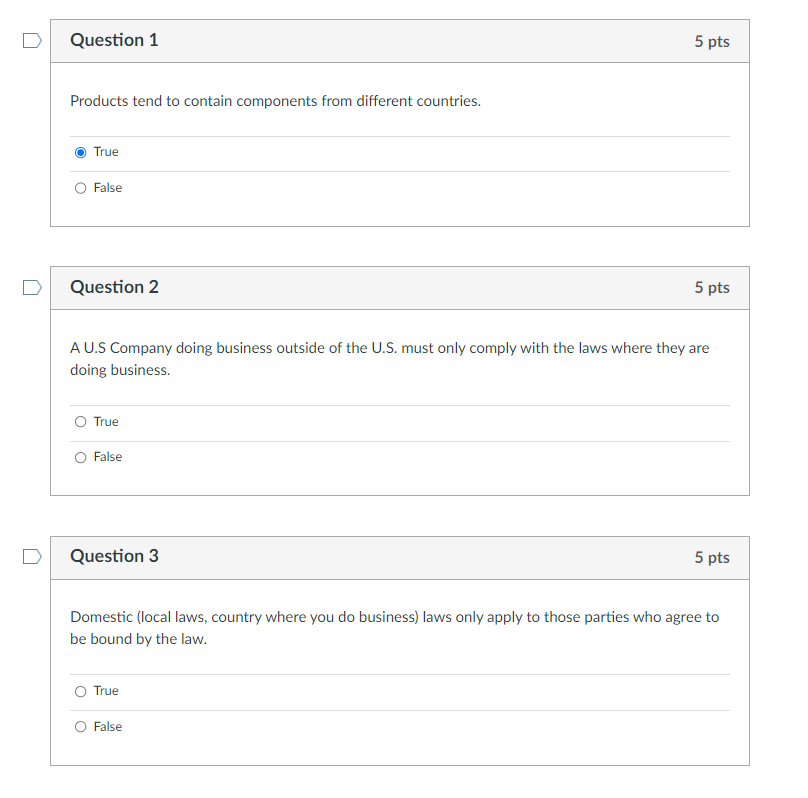 Question 1

5 pts

Products tend to contain components from different countries.

True

False

Question 2

5 pts

A U.S Company doing business outside of the U.S. must only comply with the laws where they are doing business.

True

False

Question 3

5 pts

Domestic (local laws, country where you do business) laws only apply to those parties who agree to be bound by the law.

True

False